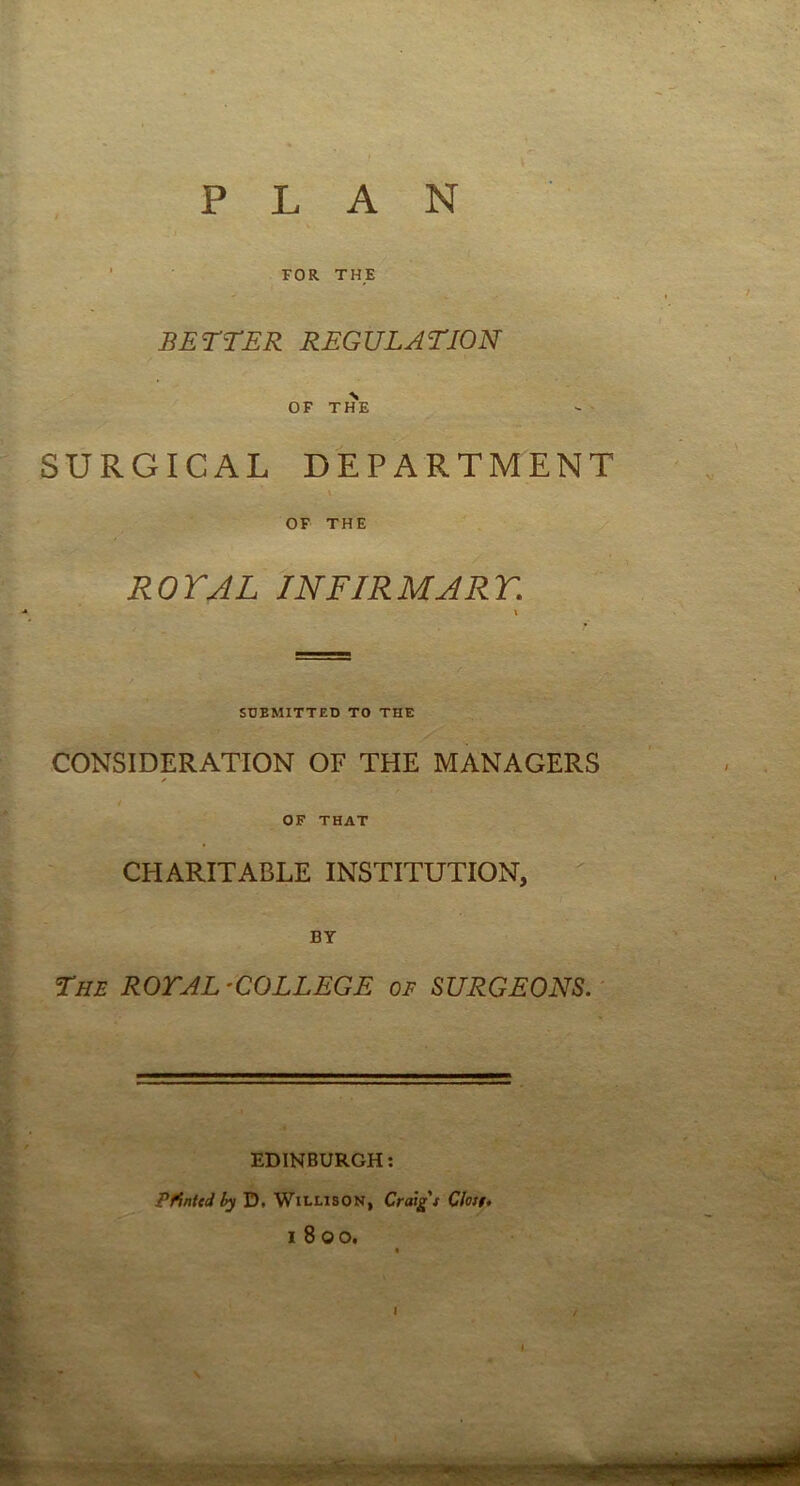 PLAN

FOR THE

BETTER REGULATION

OF THE

SURGICAL DEPARTMENT

OF THE

ROYAL INFIRMARY.

SUBMITTED TO THE

CONSIDERATION OF THE MANAGERS

OF THAT

CHARITABLE INSTITUTION,

BY

THE ROYAL COLLEGE OF SURGEONS.

EDINBURGH:

Printed by D. WILLISON, Craig's Close,

1800.